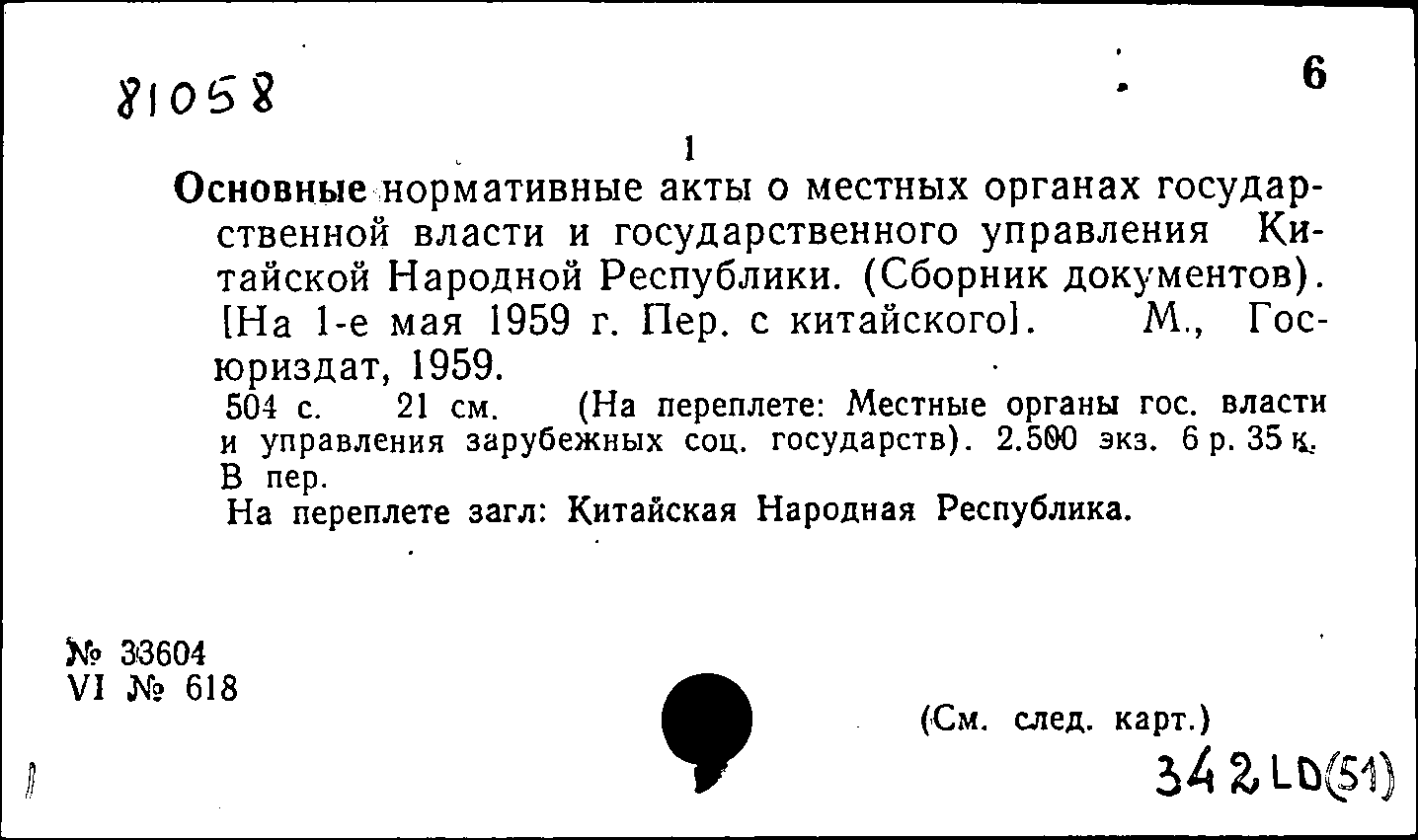 81058

6

1

Основные нормативные акты о местных органах государственной власти и государственного управления Китайской Народной Республики. (Сборник документов). [На 1-е мая 1959 г. Пер. с китайского]. М., Госюриздат, 1959.

504 с. 21 см. (На переплете: Местные органы гос. власти и управления зарубежных соц. государств). 2.500 экз. 6 р. 35 к. В пер.

На переплете загл: Китайская Народная Республика.

№ 33604
VI № 618

(См. след. карт.)

342 LD(51)